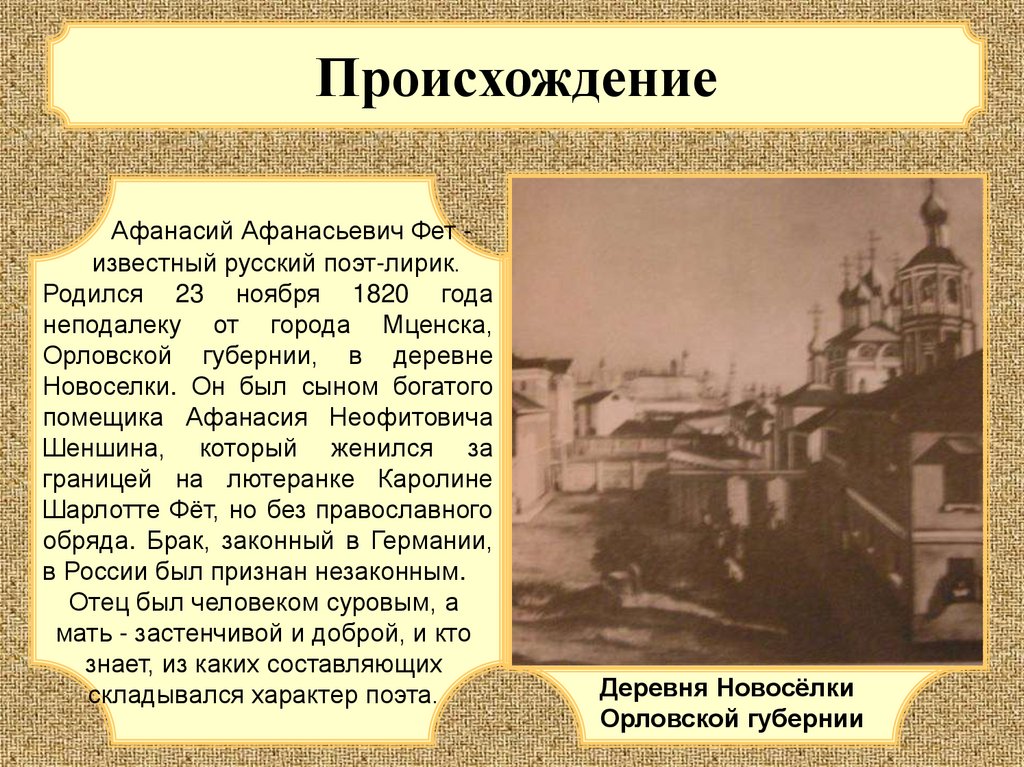 Происхождение

Афанасий Афанасьевич Фет - известный русский поэт-лирик. Родился 23 ноября 1820 года неподалеку от города Мценска, Орловской губернии, в деревне Новоселки. Он был сыном богатого помещика Афанасия Неофитовича Шеншина, который женился за границей на лютеранке Каролине Шарлотте Фёт, но без православного обряда. Брак, законный в Германии, в России был признан незаконным. Отец был человеком суровым, а мать - застенчивой и доброй, и кто знает, из каких составляющих складывался характер поэта.

Деревня Новосёлки Орловской губернии